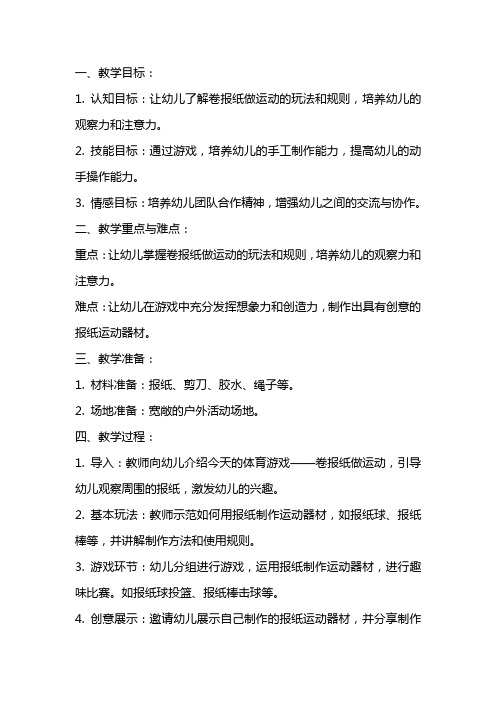 一、教学目标：

1. 认知目标：让幼儿了解卷报纸做运动的玩法和规则，培养幼儿的观察力和注意力。

2. 技能目标：通过游戏，培养幼儿的手工制作能力，提高幼儿的动手操作能力。

3. 情感目标：培养幼儿团队合作精神，增强幼儿之间的交流与协作。

二、教学重点与难点：

重点：让幼儿掌握卷报纸做运动的玩法和规则，培养幼儿的观察力和注意力。

难点：让幼儿在游戏中充分发挥想象力和创造力，制作出具有创意的报纸运动器材。

三、教学准备：

1. 材料准备：报纸、剪刀、胶水、绳子等。

2. 场地准备：宽敞的户外活动场地。

四、教学过程：

1. 导入：教师向幼儿介绍今天的体育游戏——卷报纸做运动，引导幼儿观察周围的报纸，激发幼儿的兴趣。

2. 基本玩法：教师示范如何用报纸制作运动器材，如报纸球、报纸棒等，并讲解制作方法和使用规则。

3. 游戏环节：幼儿分组进行游戏，运用报纸制作运动器材，进行趣味比赛。如报纸球投篮、报纸棒击球等。

4. 创意展示：邀请幼儿展示自己制作的报纸运动器材，并分享制作